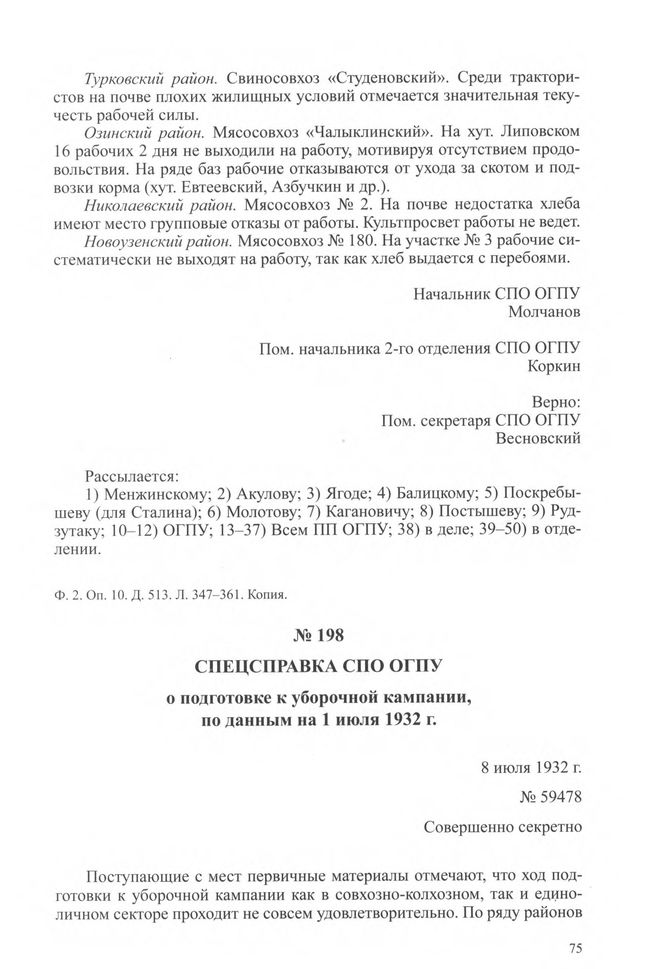 Турковский район. Свиносовхоз «Студеновский». Среди трактористов на почве плохих жилищных условий отмечается значительная текучесть рабочей силы.

Озинский район. Мясосовхоз «Чалыклинский». На хут. Липовском 16 рабочих 2 дня не выходили на работу, мотивируя отсутствием продовольствия. На ряде баз рабочие отказываются от ухода за скотом и подвозки корма (хут. Евтеевский, Азбучкин и др.).

Николаевский район. Мясосовхоз № 2. На почве недостатка хлеба имеют место групповые отказы от работы. Культпросвет работы не ведет.

Новоузенский район. Мясосовхоз № 180. На участке № 3 рабочие систематически не выходят на работу, так как хлеб выдается с перебоями.

Начальник СПО ОГПУ
Молчанов

Пом. начальника 2-го отделения СПО ОГПУ
Коркин

Верно:
Пом. секретаря СПО ОГПУ
Весновский

Рассылается:
1) Менжинскому; 2) Акулову; 3) Ягоде; 4) Балицкому; 5) Поскребышеву (для Сталина); 6) Молотову; 7) Кагановичу; 8) Постышеву; 9) Рудзутаку; 10–12) ОГПУ; 13–37) Всем ПП ОГПУ; 38) в деле; 39–50) в отделении.

Ф. 2. Оп. 10. Д. 513. Л. 347–361. Копия.

№ 198

СПЕЦСПРАВКА СПО ОГПУ

о подготовке к уборочной кампании, по данным на 1 июля 1932 г.

8 июля 1932 г.

№ 59478

Совершенно секретно

Поступающие с мест первичные материалы отмечают, что ход подготовки к уборочной кампании как в совхозно-колхозном, так и единоличном секторе проходит не совсем удовлетворительно. По ряду районов

75